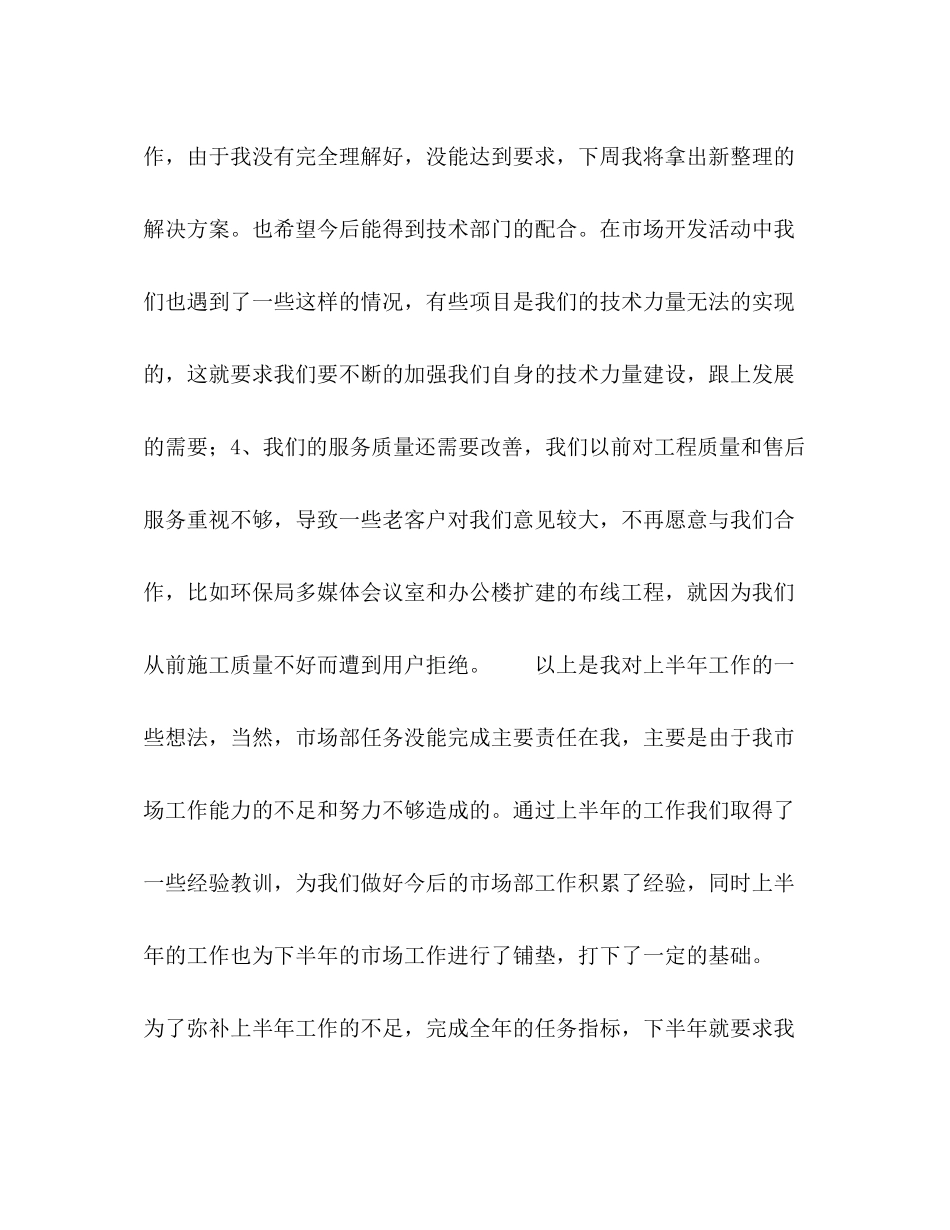 作，由于我没有完全理解好，没能达到要求，下周我将拿出新整理的解决方案。也希望今后能得到技术部门的配合。在市场开发活动中我们也遇到了一些这样的情况，有些项目是我们的技术力量无法的实现的，这就要求我们要不断的加强我们自身的技术力量建设，跟上发展的需要；4、我们的服务质量还需要改善，我们以前对工程质量和售后服务重视不够，导致一些老客户对我们意见较大，不再愿意与我们合作，比如环保局多媒体会议室和办公楼扩建的布线工程，就因为我们从前施工质量不好而遭到用户拒绝。　　以上是我对上半年工作的一些想法，当然，市场部任务没能完成主要责任在我，主要是由于我市场工作能力的不足和努力不够造成的。通过上半年的工作我们取得了一些经验教训，为我们做好今后的市场部工作积累了经验，同时上半年的工作也为下半年的市场工作进行了铺垫，打下了一定的基础。

为了弥补上半年工作的不足，完成全年的任务指标，下半年就要求我